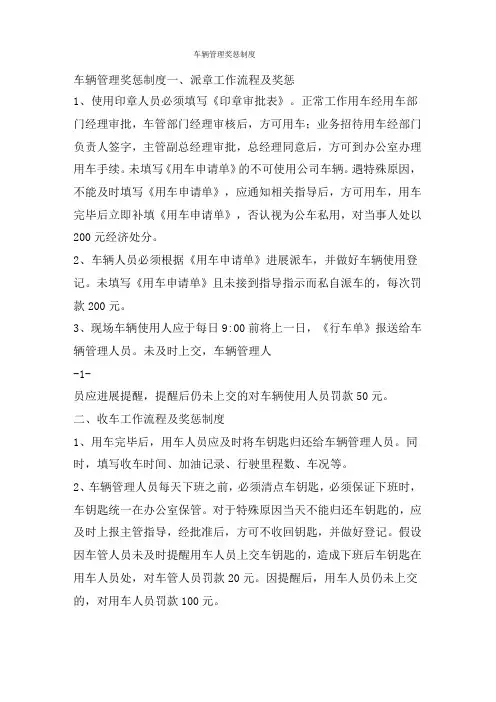 车辆管理奖惩制度

车辆管理奖惩制度一、派章工作流程及奖惩

1、使用印章人员必须填写《印章审批表》。正常工作用车经用车部门经理审批，车管部门经理审核后，方可用车；业务招待用车经部门负责人签字，主管副总经理审批，总经理同意后，方可到办公室办理用车手续。未填写《用车申请单》的不可使用公司车辆。遇特殊原因，不能及时填写《用车申请单》，应通知相关指导后，方可用车，用车完毕后立即补填《用车申请单》，否认视为公车私用，对当事人处以200元经济处分。

2、车辆人员必须根据《用车申请单》进展派车，并做好车辆使用登记。未填写《用车申请单》且未接到指导指示而私自派车的，每次罚款200元。

3、现场车辆使用人应于每日9:00前将上一日，《行车单》报送给车辆管理人员。未及时上交，车辆管理人

-1-

员应进展提醒，提醒后仍未上交的对车辆使用人员罚款50元。

二、收车工作流程及奖惩制度

1、用车完毕后，用车人员应及时将车钥匙归还给车辆管理人员。同时，填写收车时间、加油记录、行驶里程数、车况等。

2、车辆管理人员每天下班之前，必须清点车钥匙，必须保证下班时，车钥匙统一在办公室保管。对于特殊原因当天不能归还车钥匙的，应及时上报主管指导，经批准后，方可不收回钥匙，并做好登记。假设因车管人员未及时提醒用车人员上交车钥匙的，造成下班后车钥匙在用车人员处，对车管人员罚款20元。因提醒后，用车人员仍未上交的，对用车人员罚款100元。